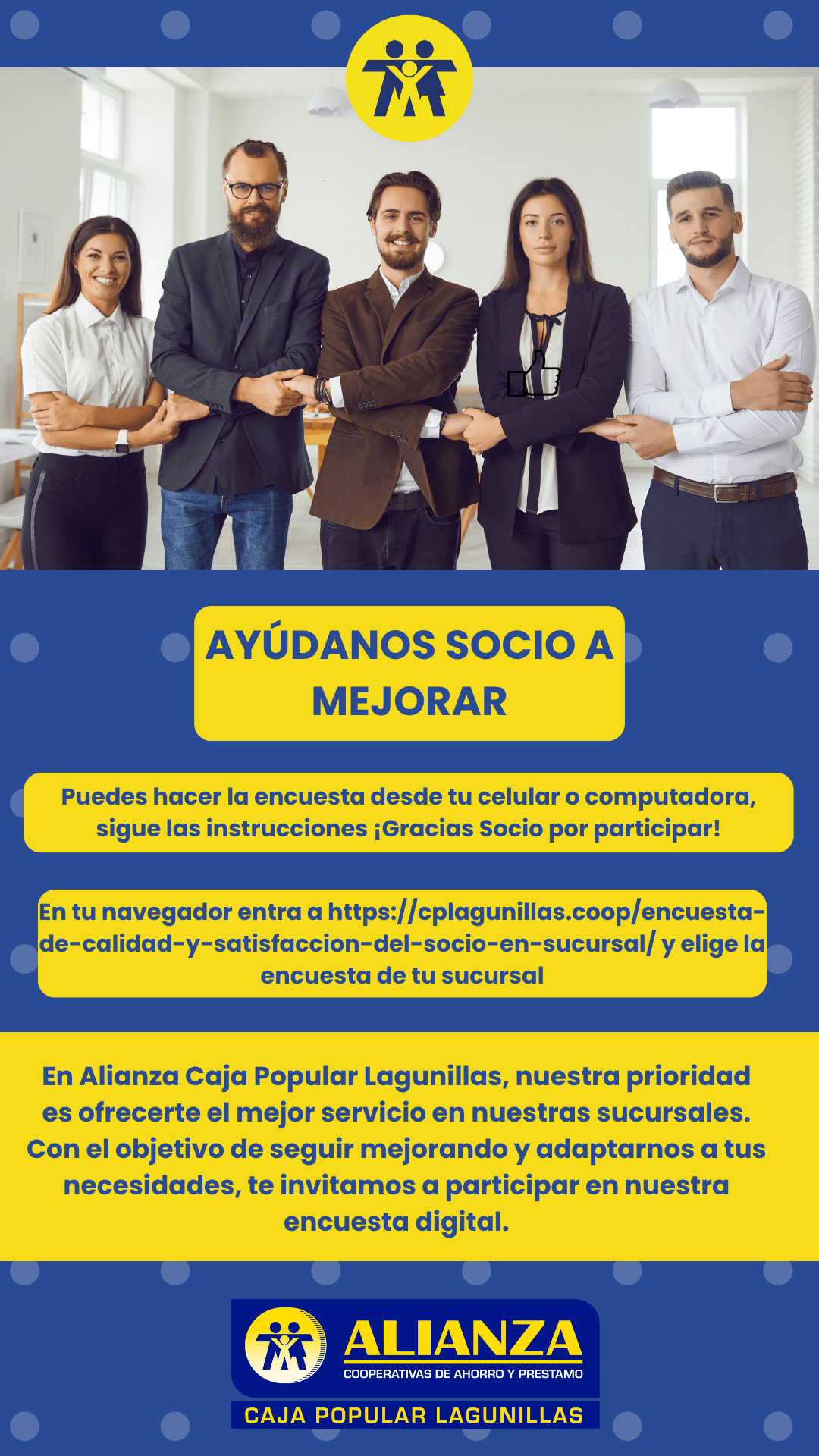 AYÚDANOS SOCIO A MEJORAR

Puedes hacer la encuesta desde tu celular o computadora, sigue las instrucciones ¡Gracias Socio por participar!

En tu navegador entra a https://cplagunillas.coop/encuesta-de-calidad-y-satisfaccion-del-socio-en-sucursal/ y elige la encuesta de tu sucursal

En Alianza Caja Popular Lagunillas, nuestra prioridad es ofrecerte el mejor servicio en nuestras sucursales. Con el objetivo de seguir mejorando y adaptarnos a tus necesidades, te invitamos a participar en nuestra encuesta digital.

ALIANZA
COOPERATIVAS DE AHORRO Y PRESTAMO
CAJA POPULAR LAGUNILLAS